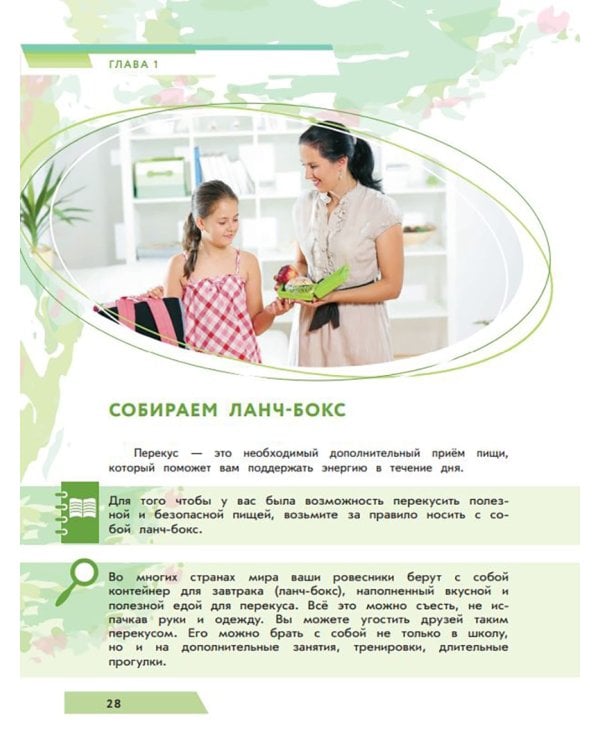 ГЛАВА 1

СОБИРАЕМ ЛАНЧ-БОКС

Перекус — это необходимый дополнительный приём пищи, который поможет вам поддержать энергию в течение дня.

Для того чтобы у вас была возможность перекусить полезной и безопасной пищей, возьмите за правило носить с собой ланч-бокс.

Во многих странах мира ваши ровесники берут с собой контейнер для завтрака (ланч-бокс), наполненный вкусной и полезной едой для перекуса. Всё это можно съесть, не испачкав руки и одежду. Вы можете угостить друзей таким перекусом. Его можно брать с собой не только в школу, но и на дополнительные занятия, тренировки, длительные прогулки.

28